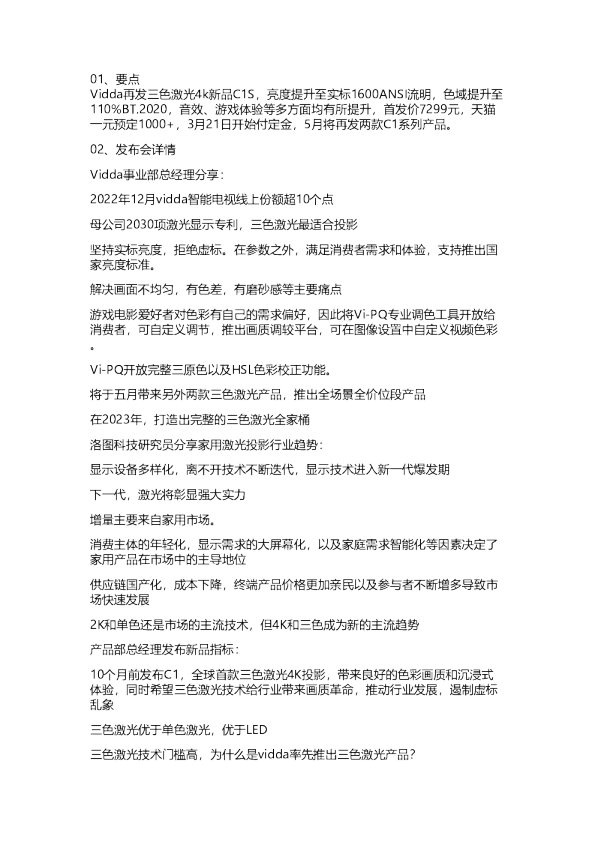 01、要点
Vidda再发三色激光4k新品C1S，亮度提升至实标1600ANSI流明，色域提升至110%BT.2020，音效、游戏体验等多方面均有所提升，首发价7299元，天猫一元预定1000+，3月21日开始付定金，5月将再发两款C1系列产品。

02、发布会详情

Vidda事业部总经理分享：

2022年12月vidda智能电视线上份额超10个点

母公司2030项激光显示专利，三色激光最适合投影

坚持实标亮度，拒绝虚标。在参数之外，满足消费者需求和体验，支持推出国家亮度标准。

解决画面不均匀，有色差，有磨砂感等主要痛点

游戏电影爱好者对色彩有自己的需求偏好，因此将Vi-PQ专业调色工具开放给消费者，可自定义调节，推出画质调较平台，可在图像设置中自定义视频色彩。

Vi-PQ开放完整三原色以及HSL色彩校正功能。

将于五月带来另外两款三色激光产品，推出全场景全价位段产品

在2023年，打造出完整的三色激光全家桶

洛图科技研究员分享家用激光投影行业趋势：

显示设备多样化，离不开技术不断迭代，显示技术进入新一代爆发期

下一代，激光将彰显强大实力

增量主要来自家用市场。

消费主体的年轻化，显示需求的大屏幕化，以及家庭需求智能化等因素决定了家用产品在市场中的主导地位

供应链国产化，成本下降，终端产品价格更加亲民以及参与者不断增多导致市场快速发展

2K和单色还是市场的主流技术，但4K和三色成为新的主流趋势

产品部总经理发布新品指标：

10个月前发布C1，全球首款三色激光4K投影，带来良好的色彩画质和沉浸式体验，同时希望三色激光技术给行业带来画质革命，推动行业发展，遏制虚标乱象

三色激光优于单色激光，优于LED

三色激光技术门槛高，为什么是vidda率先推出三色激光产品？